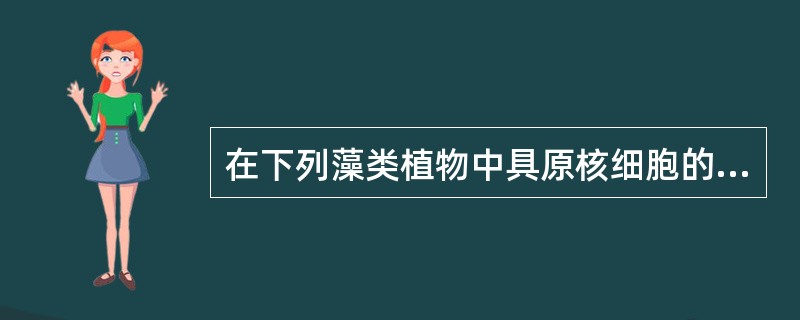 在下列藻类植物中具原核细胞的...